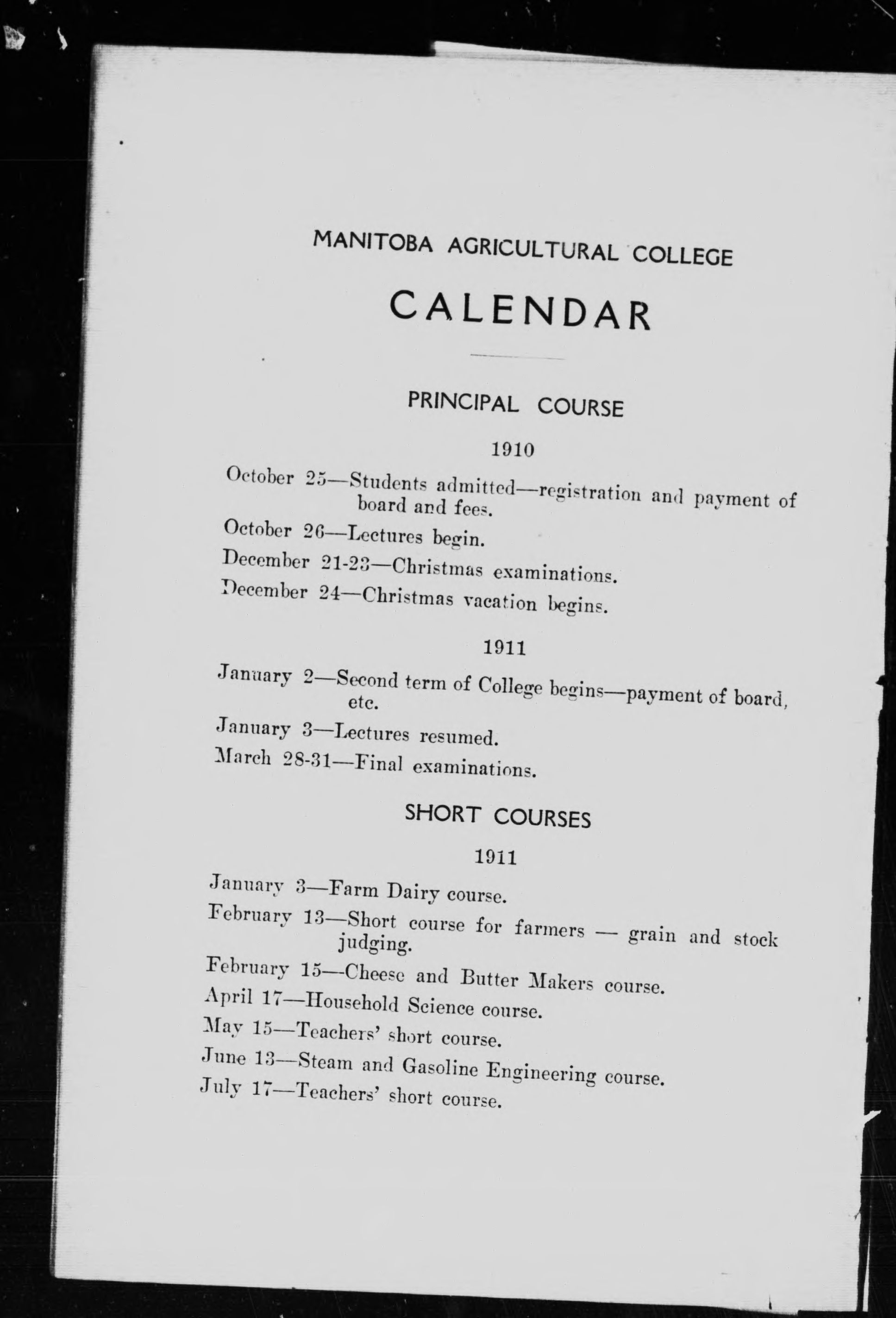 MANITOBA AGRICULTURAL COLLEGE

CALENDAR

PRINCIPAL COURSE

1910

October 25—Students admitted—registration and payment of board and fees.

October 26—Lectures begin.

December 21-23—Christmas examinations.

December 24—Christmas vacation begins.

1911

January 2—Second term of College begins—payment of board, etc.

January 3—Lectures resumed.

March 28-31—Final examinations.

SHORT COURSES

1911

January 3—Farm Dairy course.

February 13—Short course for farmers — grain and stock judging.

February 15—Cheese and Butter Makers course.

April 17—Household Science course.

May 15—Teachers' short course.

June 13—Steam and Gasoline Engineering course.

July 17—Teachers' short course.